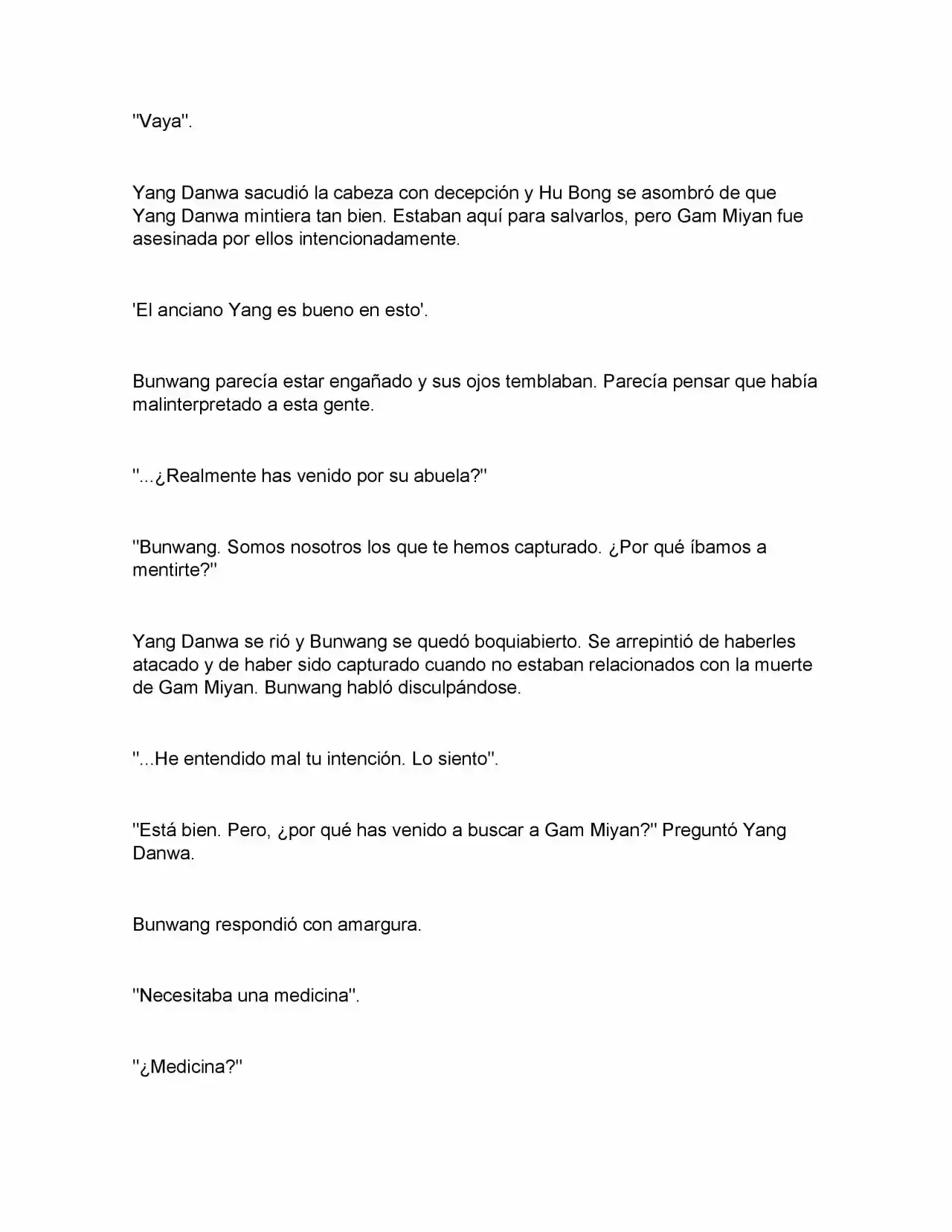 "Vaya".

Yang Danwa sacudió la cabeza con decepción y Hu Bong se asombró de que Yang Danwa mintiera tan bien. Estaban aquí para salvarlos, pero Gam Miyan fue asesinada por ellos intencionadamente.

'El anciano Yang es bueno en esto'.

Bunwang parecía estar engañado y sus ojos temblaban. Parecía pensar que había malinterpretado a esta gente.

"...¿Realmente has venido por su abuela?"

"Bunwang. Somos nosotros los que te hemos capturado. ¿Por qué íbamos a mentirte?"

Yang Danwa se rió y Bunwang se quedó boquiabierto. Se arrepintió de haberles atacado y de haber sido capturado cuando no estaban relacionados con la muerte de Gam Miyan. Bunwang habló disculpándose.

"...He entendido mal tu intención. Lo siento".

"Está bien. Pero, ¿por qué has venido a buscar a Gam Miyan?" Preguntó Yang Danwa.

Bunwang respondió con amargura.

"Necesitaba una medicina".

"¿Medicina?"